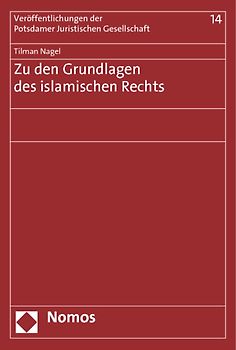 Veröffentlichungen der Potsdamer Juristischen Gesellschaft

14

Tilman Nagel

Zu den Grundlagen des islamischen Rechts

Nomos